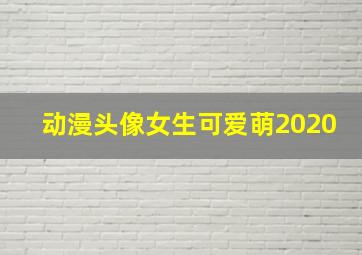 动漫头像女生可爱萌2020